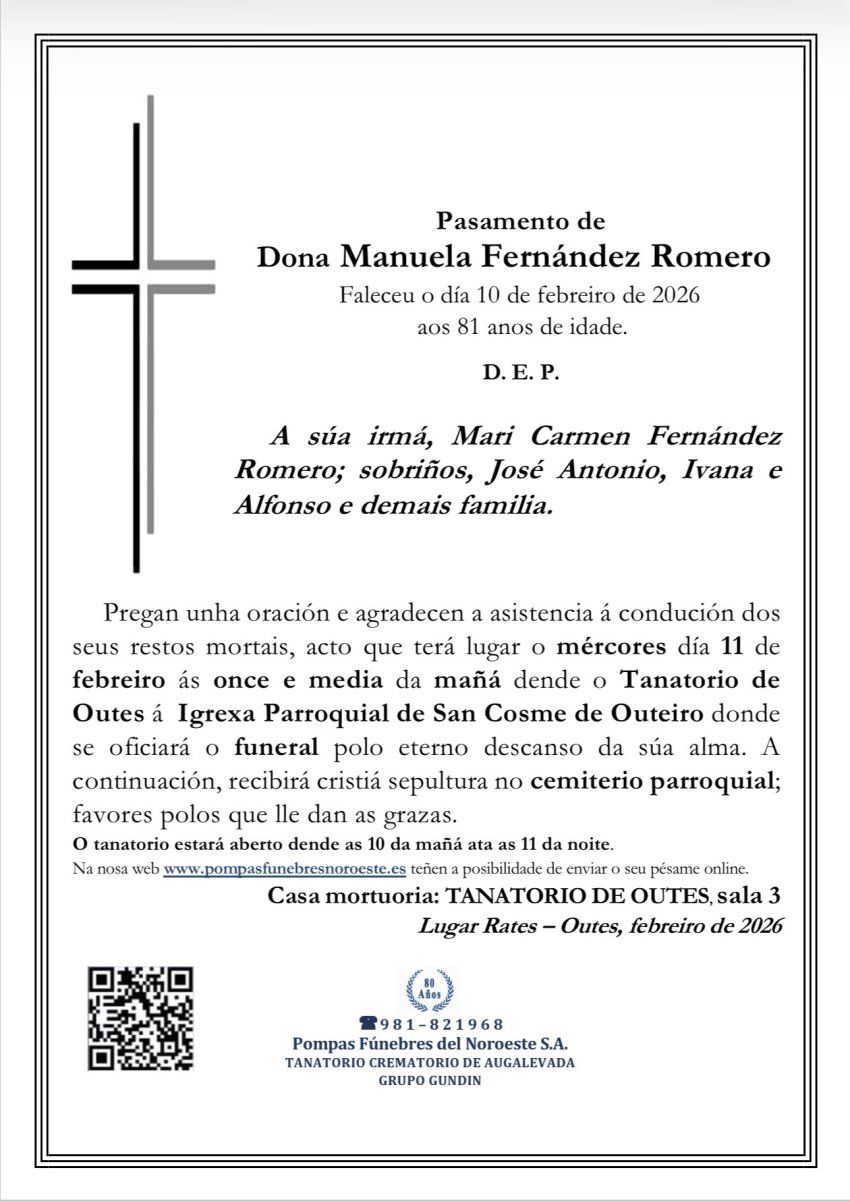 Pasamento de
Dona Manuela Fernández Romero
Faleceu o día 10 de febreiro de 2026
aos 81 anos de idade.

D. E. P.

A súa irmá, Mari Carmen Fernández Romero; sobriños, José Antonio, Ivana e Alfonso e demais familia.

Pregan unha oración e agradecen a asistencia á condución dos seus restos mortais, acto que terá lugar o mércores día 11 de febreiro ás once e media da mañá dende o Tanatorio de Outes á Igrexa Parroquial de San Cosme de Outeiro donde se oficiará o funeral polo eterno descanso da súa alma. A continuación, recibirá cristiá sepultura no cemiterio parroquial; favores polos que lle dan as grazas.
O tanatorio estará aberto dende as 10 da mañá ata as 11 da noite.
Na nosa web www.pompasfunebresnoroeste.es teñen a posibilidade de enviar o seu pésame online.

Casa mortuoria: TANATORIO DE OUTES, sala 3
Lugar Rates – Outes, febreiro de 2026

80 Años
981-821968
Pompas Fúnebres del Noroeste S.A.
TANATORIO CREMATORIO DE AUGALEVADA
GRUPO GUNDIN